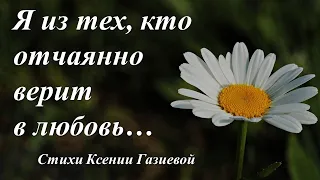 Я из тех, кто отчаянно верит в любовь…

Стихи Ксении Газиевой